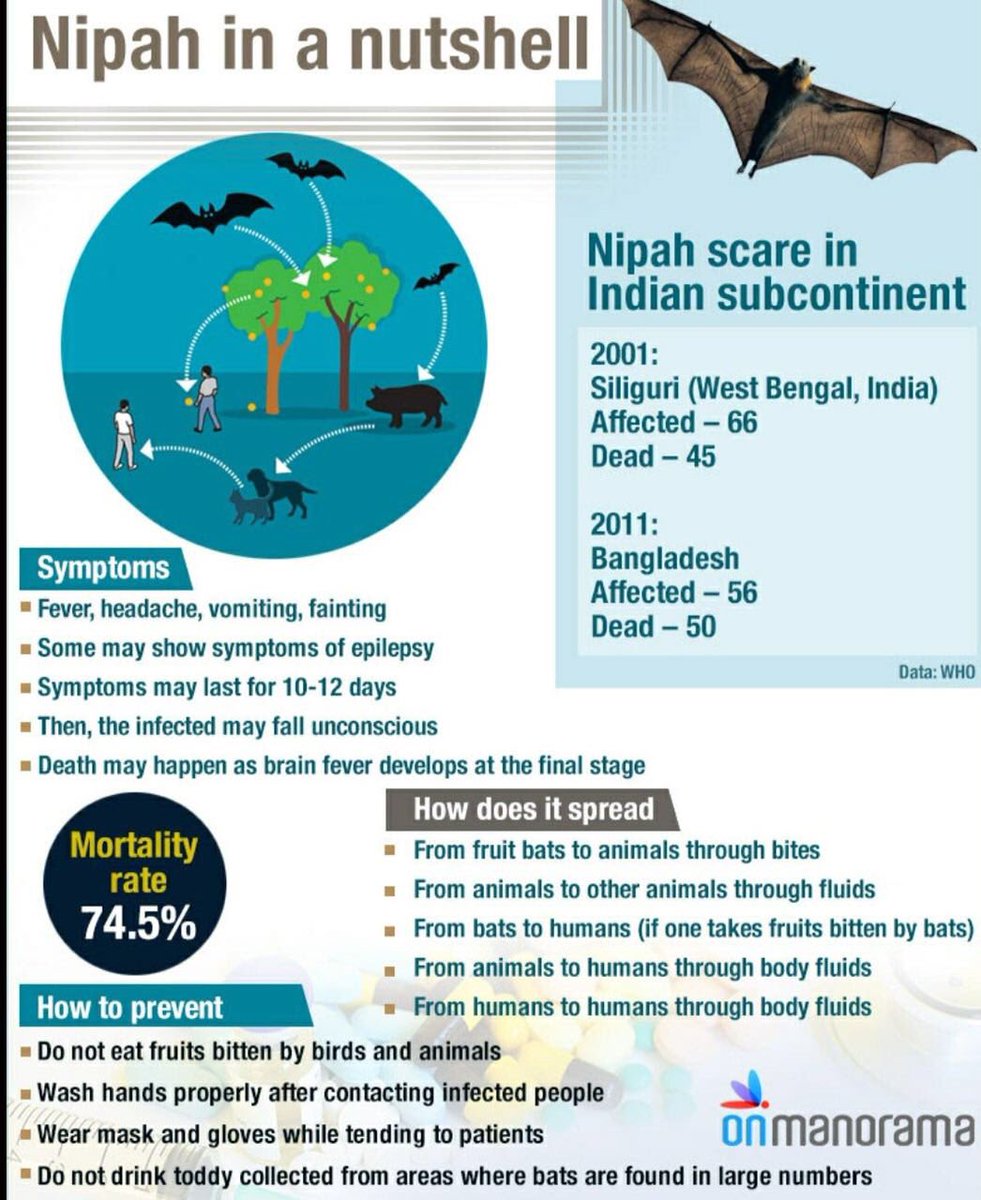 Nipah in a nutshell

Nipah scare in Indian subcontinent

2001:
Siliguri (West Bengal, India)
Affected – 66
Dead – 45

2011:
Bangladesh
Affected – 56
Dead – 50

Data: WHO

Symptoms
Fever, headache, vomiting, fainting
Some may show symptoms of epilepsy
Symptoms may last for 10-12 days
Then, the infected may fall unconscious
Death may happen as brain fever develops at the final stage

Mortality rate
74.5%

How does it spread
From fruit bats to animals through bites
From animals to other animals through fluids
From bats to humans (if one takes fruits bitten by bats)
From animals to humans through body fluids
From humans to humans through body fluids

How to prevent
Do not eat fruits bitten by birds and animals
Wash hands properly after contacting infected people
Wear mask and gloves while tending to patients
Do not drink toddy collected from areas where bats are found in large numbers

onmanorama